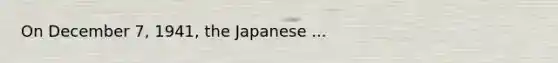 On December 7, 1941, the Japanese ...